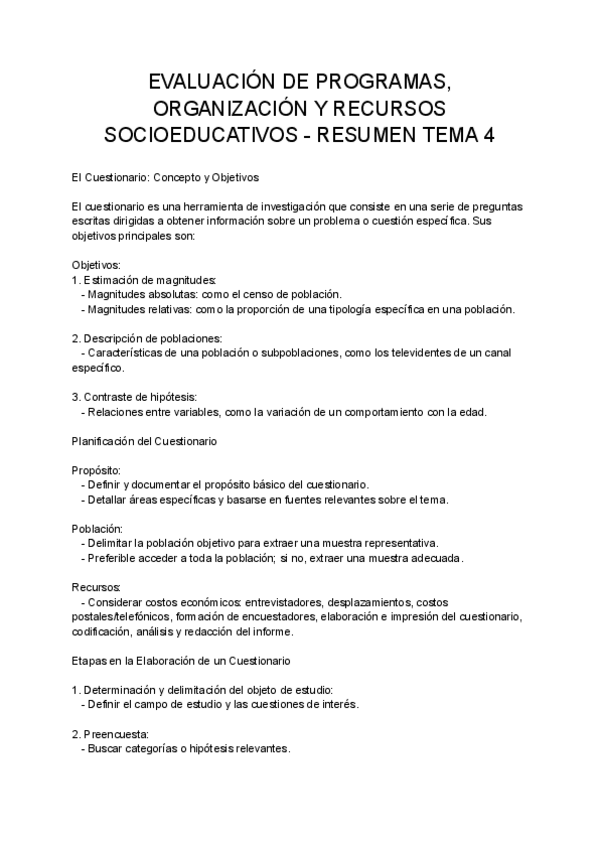 EVALUACIÓN DE PROGRAMAS, ORGANIZACIÓN Y RECURSOS SOCIOEDUCATIVOS - RESUMEN TEMA 4

El Cuestionario: Concepto y Objetivos

El cuestionario es una herramienta de investigación que consiste en una serie de preguntas escritas dirigidas a obtener información sobre un problema o cuestión específica. Sus objetivos principales son:

Objetivos:
1. Estimación de magnitudes:
- Magnitudes absolutas: como el censo de población.
- Magnitudes relativas: como la proporción de una tipología específica en una población.

2. Descripción de poblaciones:
- Características de una población o subpoblaciones, como los televidentes de un canal específico.

3. Contraste de hipótesis:
- Relaciones entre variables, como la variación de un comportamiento con la edad.

Planificación del Cuestionario

Propósito:
- Definir y documentar el propósito básico del cuestionario.
- Detallar áreas específicas y basarse en fuentes relevantes sobre el tema.

Población:
- Delimitar la población objetivo para extraer una muestra representativa.
- Preferible acceder a toda la población; si no, extraer una muestra adecuada.

Recursos:
- Considerar costos económicos: entrevistadores, desplazamientos, costos postales/telefónicos, formación de encuestadores, elaboración e impresión del cuestionario, codificación, análisis y redacción del informe.

Etapas en la Elaboración de un Cuestionario

1. Determinación y delimitación del objeto de estudio:
- Definir el campo de estudio y las cuestiones de interés.

2. Preencuesta:
- Buscar categorías o hipótesis relevantes.